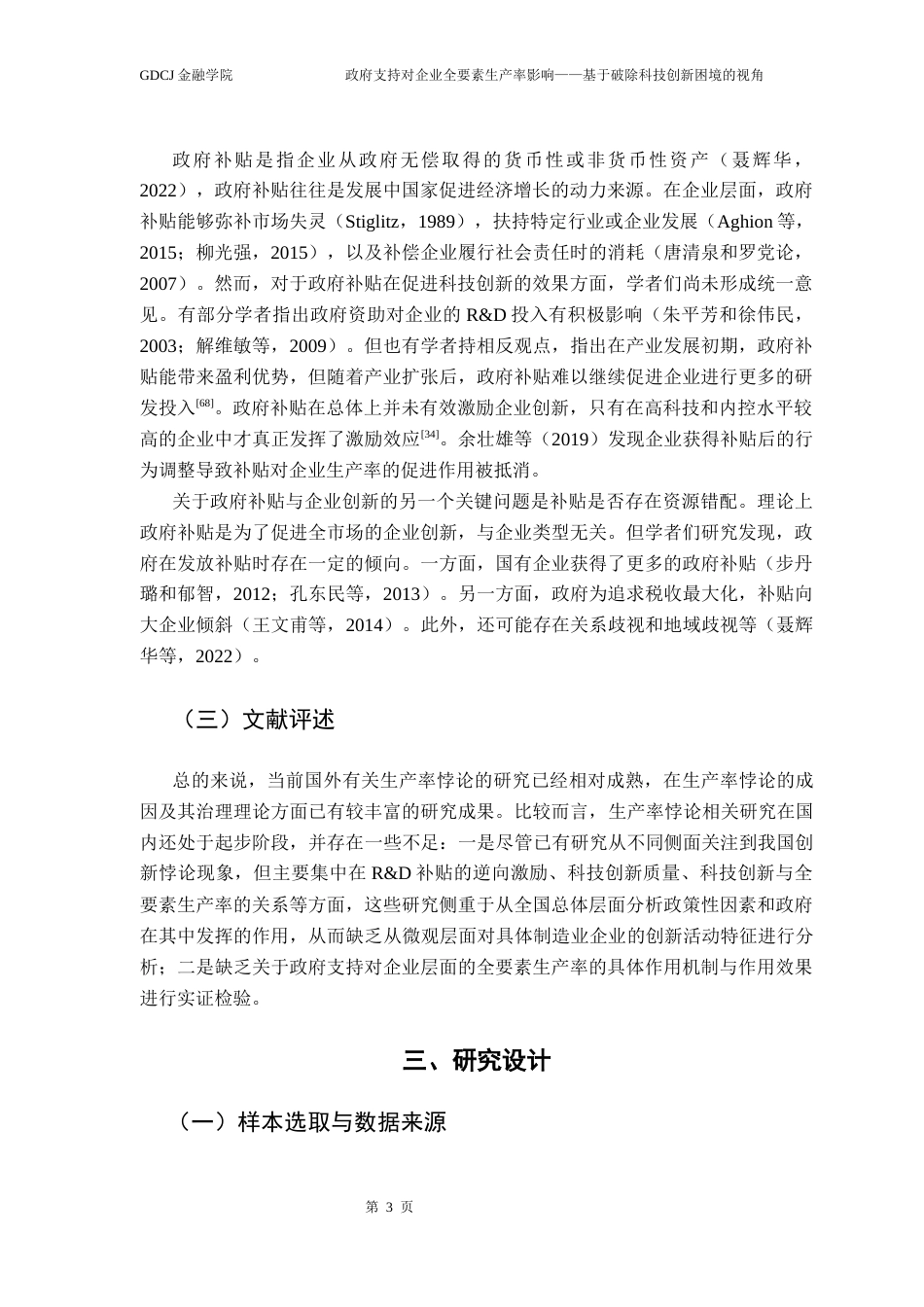 GDCJ 金融学院　　　　政府支持对企业全要素生产率影响——基于破除科技创新困境的视角

政府补贴是指企业从政府无偿取得的货币性或非货币性资产（聂辉华，2022），政府补贴往往是发展中国家促进经济增长的动力来源。在企业层面，政府补贴能够弥补市场失灵（Stiglitz，1989），扶持特定行业或企业发展（Aghion 等，2015；柳光强，2015），以及补偿企业履行社会责任时的消耗（唐清泉和罗党论，2007）。然而，对于政府补贴在促进科技创新的效果方面，学者们尚未形成统一意见。有部分学者指出政府资助对企业的 R&D 投入有积极影响（朱平芳和徐伟民，2003；解维敏等，2009）。但也有学者持相反观点，指出在产业发展初期，政府补贴能带来盈利优势，但随着产业扩张后，政府补贴难以继续促进企业进行更多的研发投入$^{[68]}$。政府补贴在总体上并未有效激励企业创新，只有在高科技和内控水平较高的企业中才真正发挥了激励效应$^{[34]}$。余壮雄等（2019）发现企业获得补贴后的行为调整导致补贴对企业生产率的促进作用被抵消。

关于政府补贴与企业创新的另一个关键问题是补贴是否存在资源错配。理论上政府补贴是为了促进全市场的企业创新，与企业类型无关。但学者们研究发现，政府在发放补贴时存在一定的倾向。一方面，国有企业获得了更多的政府补贴（步丹璐和郁智，2012；孔东民等，2013）。另一方面，政府为追求税收最大化，补贴向大企业倾斜（王文甫等，2014）。此外，还可能存在关系歧视和地域歧视等（聂辉华等，2022）。

（三）文献评述

总的来说，当前国外有关生产率悖论的研究已经相对成熟，在生产率悖论的成因及其治理理论方面已有较丰富的研究成果。比较而言，生产率悖论相关研究在国内还处于起步阶段，并存在一些不足：一是尽管已有研究从不同侧面关注到我国创新悖论现象，但主要集中在 R&D 补贴的逆向激励、科技创新质量、科技创新与全要素生产率的关系等方面，这些研究侧重于从全国总体层面分析政策性因素和政府在其中发挥的作用，从而缺乏从微观层面对具体制造业企业的创新活动特征进行分析；二是缺乏关于政府支持对企业层面的全要素生产率的具体作用机制与作用效果进行实证检验。

三、研究设计

（一）样本选取与数据来源

第 3 页